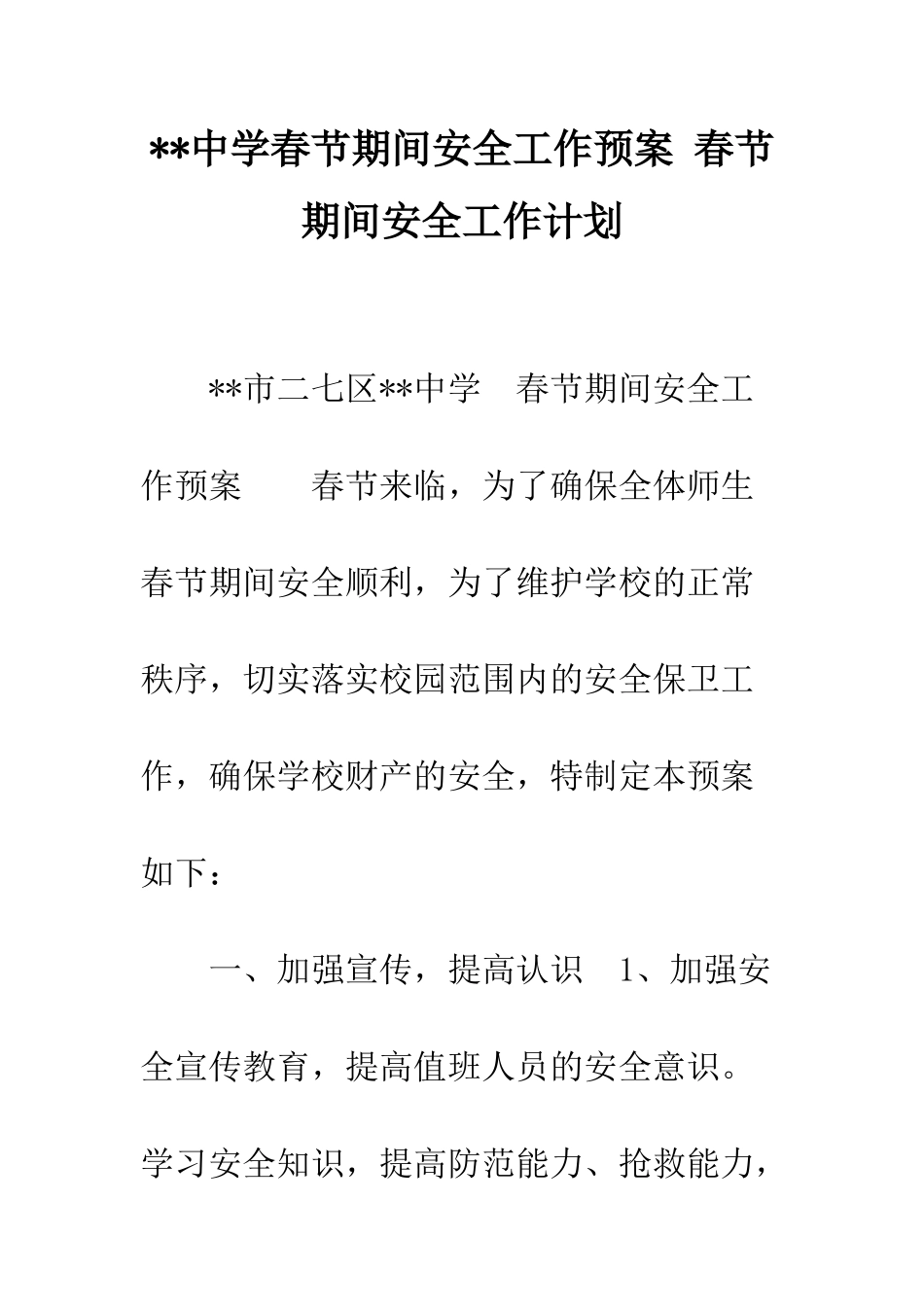 **中学春节期间安全工作预案 春节期间安全工作计划

**市二七区**中学　春节期间安全工作预案　　春节来临，为了确保全体师生春节期间安全顺利，为了维护学校的正常秩序，切实落实校园范围内的安全保卫工作，确保学校财产的安全，特制定本预案如下：

一、加强宣传，提高认识　1、加强安全宣传教育，提高值班人员的安全意识。学习安全知识，提高防范能力、抢救能力，